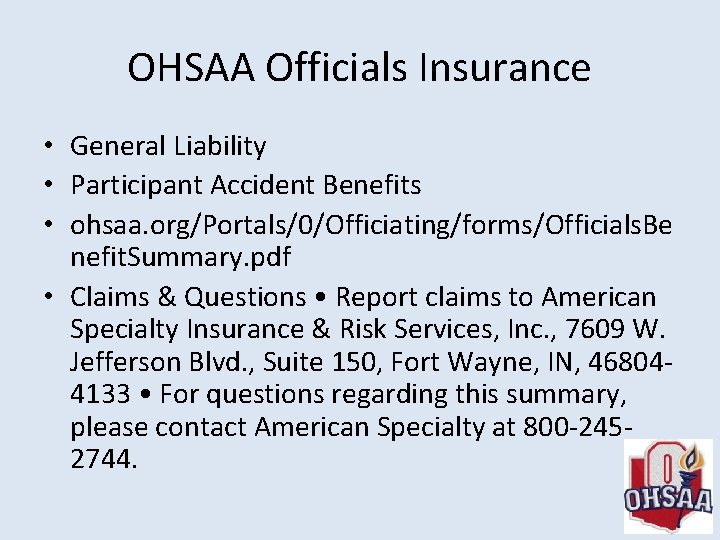 OHSAA Officials Insurance

• General Liability
• Participant Accident Benefits
• ohsaa.org/Portals/0/Officiating/forms/OfficialsBenefitSummary.pdf
• Claims & Questions • Report claims to American Specialty Insurance & Risk Services, Inc., 7609 W. Jefferson Blvd., Suite 150, Fort Wayne, IN, 46804-4133 • For questions regarding this summary, please contact American Specialty at 800-245-2744.

OHSAA